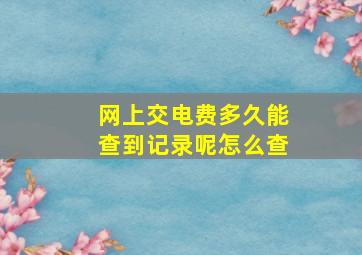 网上交电费多久能查到记录呢怎么查